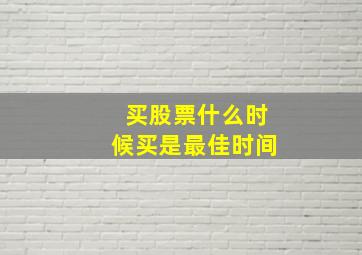 买股票什么时候买是最佳时间